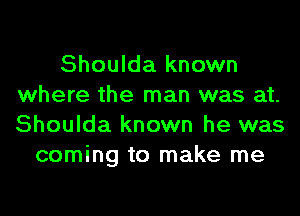 Shoulda known
where the man was at.
Shoulda known he was
coming to make me